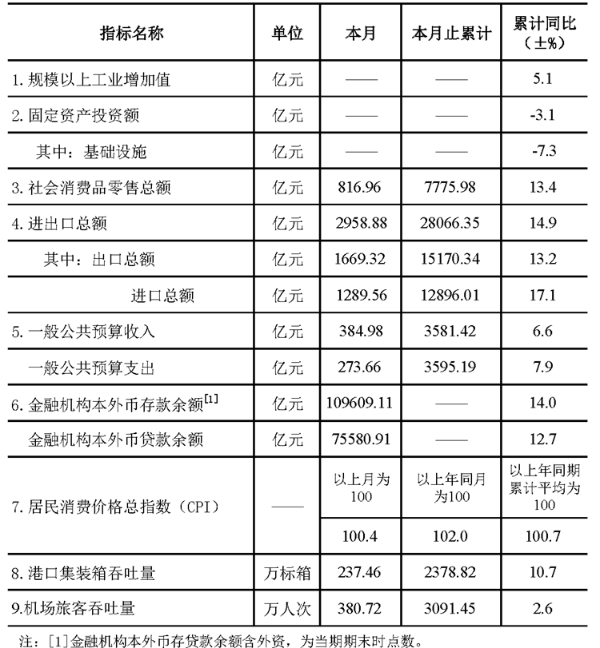 | 指标名称 | 单位 | 本月 | 本月止累计 | 累计同比（±%） |
|---|---|---|---|---|
| 1. 规模以上工业增加值 | 亿元 | —— | —— | 5.1 |
| 2. 固定资产投资额 | 亿元 | —— | —— | -3.1 |
| 其中：基础设施 | 亿元 | —— | —— | -7.3 |
| 3. 社会消费品零售总额 | 亿元 | 816.96 | 7775.98 | 13.4 |
| 4. 进出口总额 | 亿元 | 2958.88 | 28066.35 | 14.9 |
| 其中：出口总额 | 亿元 | 1669.32 | 15170.34 | 13.2 |
| 进口总额 | 亿元 | 1289.56 | 12896.01 | 17.1 |
| 5. 一般公共预算收入 | 亿元 | 384.98 | 3581.42 | 6.6 |
| 一般公共预算支出 | 亿元 | 273.66 | 3595.19 | 7.9 |
| 6. 金融机构本外币存款余额$^{[1]}$ | 亿元 | 109609.11 | —— | 14.0 |
| 金融机构本外币贷款余额 | 亿元 | 75580.91 | —— | 12.7 |
| 7. 居民消费价格总指数（CPI） | —— | 以上月为100 | 以上年同月为100 | 以上年同期累计平均为100 |
| | | 100.4 | 102.0 | 100.7 |
| 8. 港口集装箱吞吐量 | 万标箱 | 237.46 | 2378.82 | 10.7 |
| 9.机场旅客吞吐量 | 万人次 | 380.72 | 3091.45 | 2.6 |

注：[1]金融机构本外币存贷款余额含外资，为当期期末时点数。